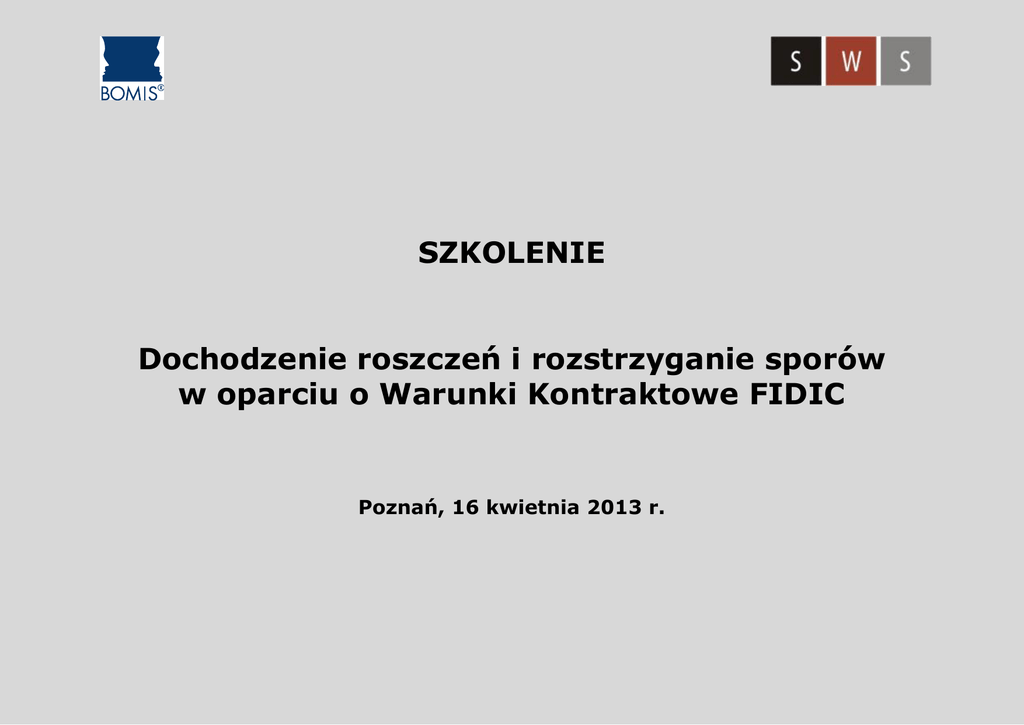 BOMIS®

S W S

SZKOLENIE

Dochodzenie roszczeń i rozstrzyganie sporów
w oparciu o Warunki Kontraktowe FIDIC

Poznań, 16 kwietnia 2013 r.